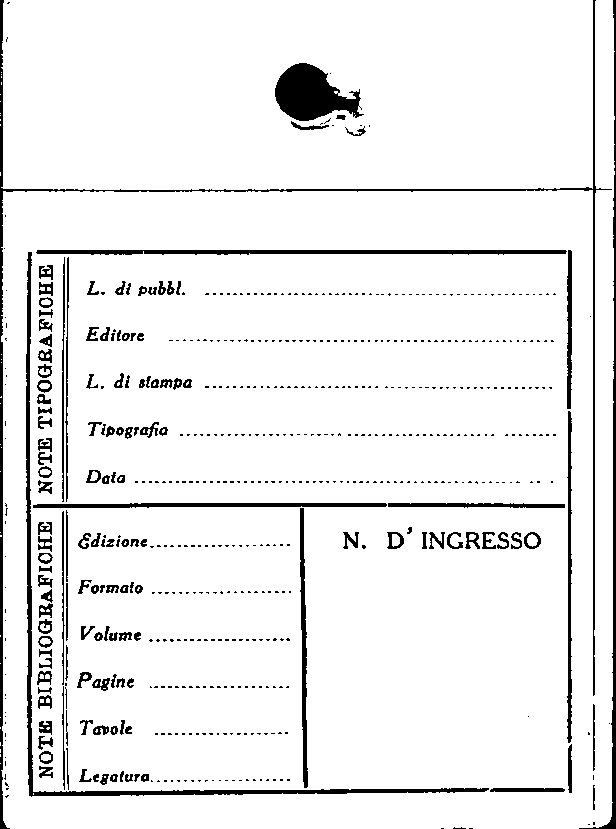 NOTE TIPOGRAFICHE

L. di pubbl. ____

Editore ____

L. di stampa ____

Tipografia ____

Data ____

NOTE BIBLIOGRAFICHE

Edizione ____

Formato ____

Volume ____

Pagine ____

Tavole ____

Legatura ____

N. D' INGRESSO